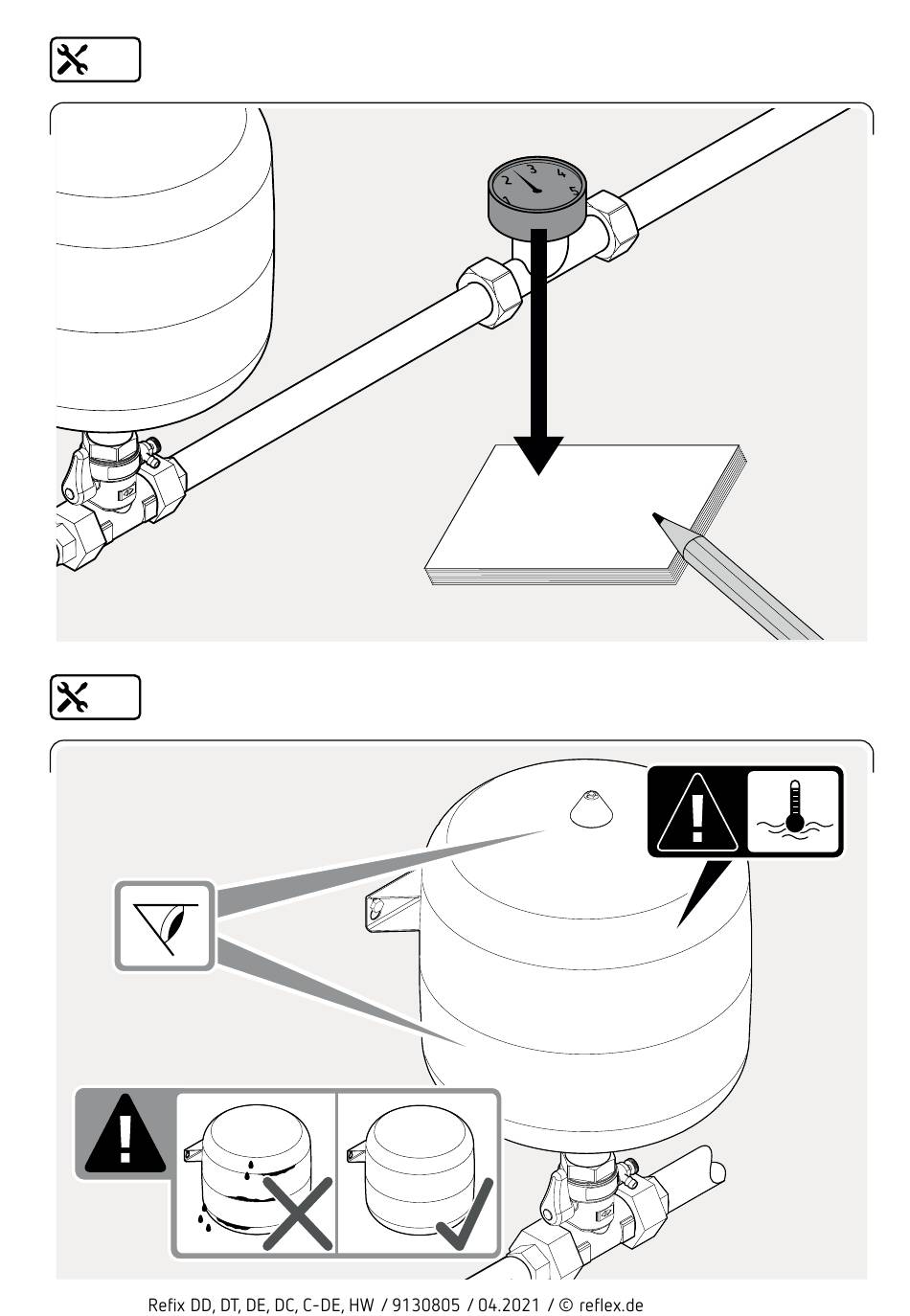 1 2 3 4 5

Refix DD, DT, DE, DC, C-DE, HW / 9130805 / 04.2021 / © reflex.de